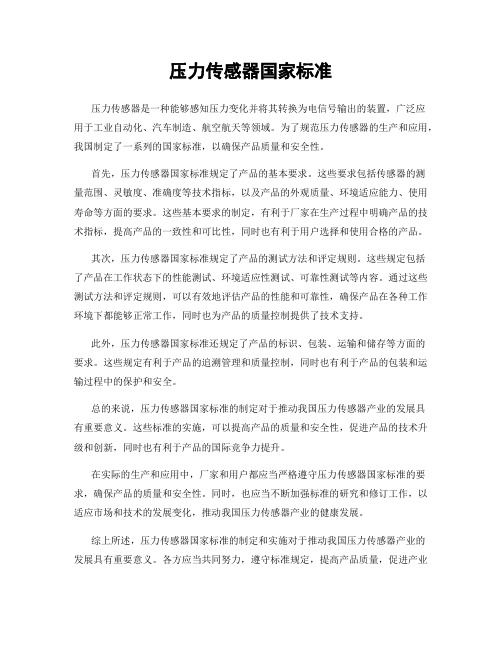 压力传感器国家标准

压力传感器是一种能够感知压力变化并将其转换为电信号输出的装置，广泛应用于工业自动化、汽车制造、航空航天等领域。为了规范压力传感器的生产和应用，我国制定了一系列的国家标准，以确保产品质量和安全性。

首先，压力传感器国家标准规定了产品的基本要求。这些要求包括传感器的测量范围、灵敏度、准确度等技术指标，以及产品的外观质量、环境适应能力、使用寿命等方面的要求。这些基本要求的制定，有利于厂家在生产过程中明确产品的技术指标，提高产品的一致性和可比性，同时也有利于用户选择和使用合格的产品。

其次，压力传感器国家标准规定了产品的测试方法和评定规则。这些规定包括了产品在工作状态下的性能测试、环境适应性测试、可靠性测试等内容。通过这些测试方法和评定规则，可以有效地评估产品的性能和可靠性，确保产品在各种工作环境下都能够正常工作，同时也为产品的质量控制提供了技术支持。

此外，压力传感器国家标准还规定了产品的标识、包装、运输和储存等方面的要求。这些规定有利于产品的追溯管理和质量控制，同时也有利于产品的包装和运输过程中的保护和安全。

总的来说，压力传感器国家标准的制定对于推动我国压力传感器产业的发展具有重要意义。这些标准的实施，可以提高产品的质量和安全性，促进产品的技术升级和创新，同时也有利于产品的国际竞争力提升。

在实际的生产和应用中，厂家和用户都应当严格遵守压力传感器国家标准的要求，确保产品的质量和安全性。同时，也应当不断加强标准的研究和修订工作，以适应市场和技术的发展变化，推动我国压力传感器产业的健康发展。

综上所述，压力传感器国家标准的制定和实施对于推动我国压力传感器产业的发展具有重要意义。各方应当共同努力，遵守标准规定，提高产品质量，促进产业